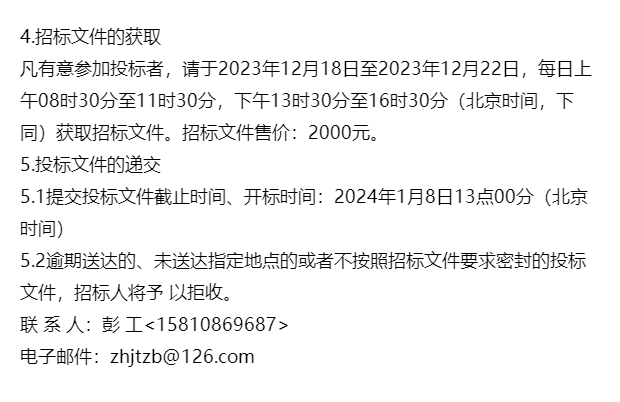 4.招标文件的获取
凡有意参加投标者，请于2023年12月18日至2023年12月22日，每日上午08时30分至11时30分，下午13时30分至16时30分（北京时间，下同）获取招标文件。招标文件售价：2000元。
5.投标文件的递交
5.1提交投标文件截止时间、开标时间：2024年1月8日13点00分（北京时间）
5.2逾期送达的、未送达指定地点的或者不按照招标文件要求密封的投标文件，招标人将予 以拒收。
联 系 人：彭 工<15810869687>
电子邮件：zhjtzb@126.com